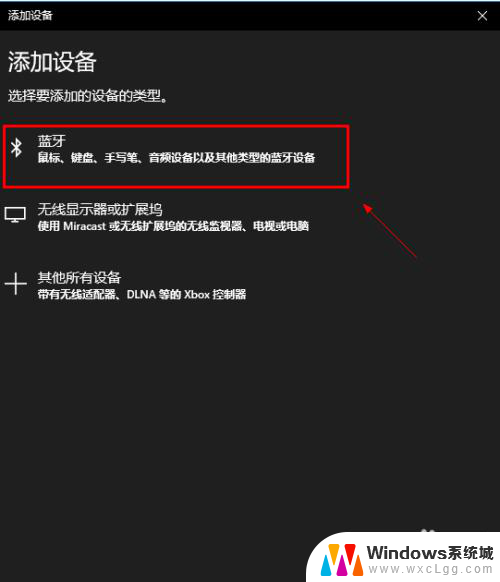 添加设备

添加设备

选择要添加的设备的类型。

蓝牙
鼠标、键盘、手写笔、音频设备以及其他类型的蓝牙设备

无线显示器或扩展坞
使用 Miracast 或无线扩展坞的无线监视器、电视或电脑

其他所有设备
带有无线适配器、DLNA 等的 Xbox 控制器

Windows系统城
www.wxcLgg.com